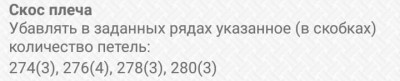 Скос плеча
Убавлять в заданных рядах указанное (в скобках) количество петель:
274(3), 276(4), 278(3), 280(3)